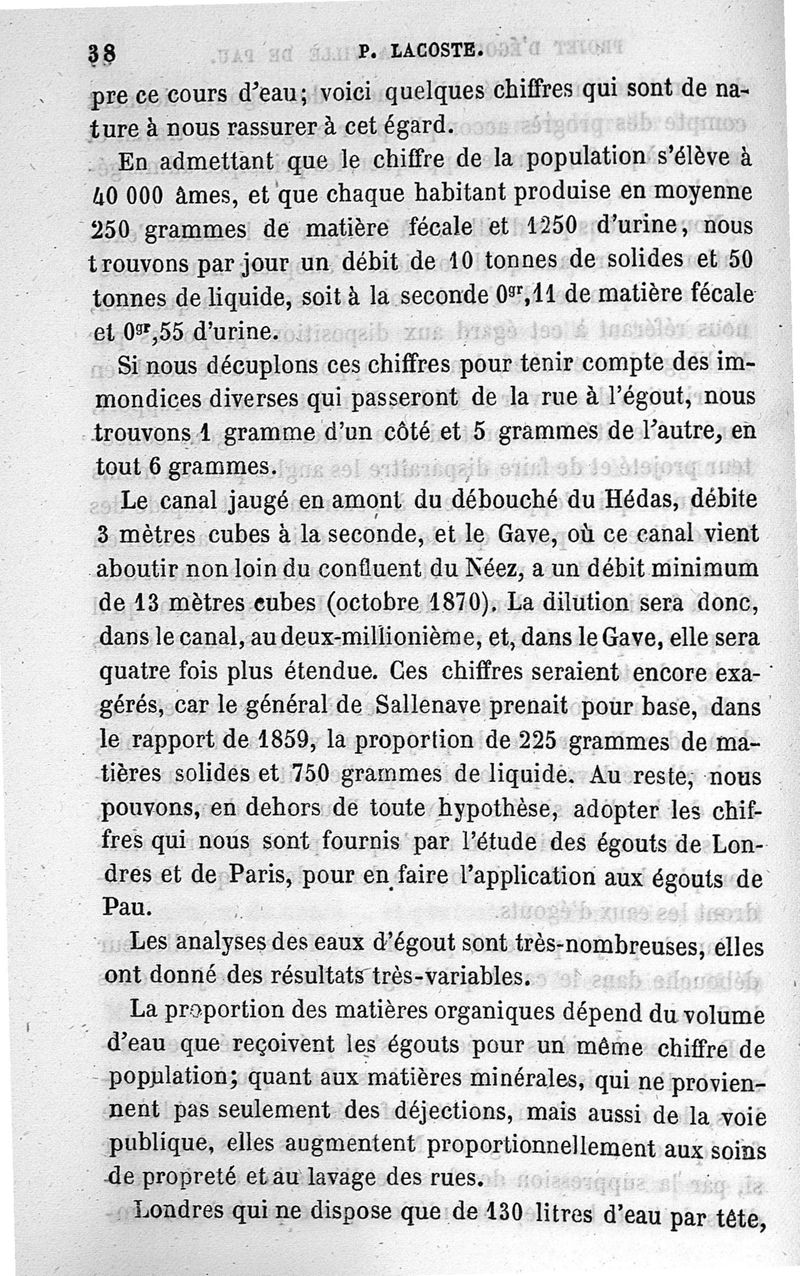 38 P. LACOSTE.

pre ce cours d'eau; voici quelques chiffres qui sont de nature à nous rassurer à cet égard.

En admettant que le chiffre de la population s'élève à 40 000 âmes, et que chaque habitant produise en moyenne 250 grammes de matière fécale et 1250 d'urine, nous trouvons par jour un débit de 10 tonnes de solides et 50 tonnes de liquide, soit à la seconde $0^{gr},11$ de matière fécale et $0^{gr},55$ d'urine.

Si nous décuplons ces chiffres pour tenir compte des immondices diverses qui passeront de la rue à l'égout, nous trouvons 1 gramme d'un côté et 5 grammes de l'autre, en tout 6 grammes.

Le canal jaugé en amont du débouché du Hédas, débite 3 mètres cubes à la seconde, et le Gave, où ce canal vient aboutir non loin du confluent du Néez, a un débit minimum de 13 mètres cubes (octobre 1870). La dilution sera donc, dans le canal, au deux-millionième, et, dans le Gave, elle sera quatre fois plus étendue. Ces chiffres seraient encore exagérés, car le général de Sallenave prenait pour base, dans le rapport de 1859, la proportion de 225 grammes de matières solides et 750 grammes de liquide. Au reste, nous pouvons, en dehors de toute hypothèse, adopter les chiffres qui nous sont fournis par l'étude des égouts de Londres et de Paris, pour en faire l'application aux égouts de Pau.

Les analyses des eaux d'égout sont très-nombreuses, elles ont donné des résultats très-variables.

La proportion des matières organiques dépend du volume d'eau que reçoivent les égouts pour un même chiffre de population; quant aux matières minérales, qui ne proviennent pas seulement des déjections, mais aussi de la voie publique, elles augmentent proportionnellement aux soins de propreté et au lavage des rues.

Londres qui ne dispose que de 130 litres d'eau par tête,